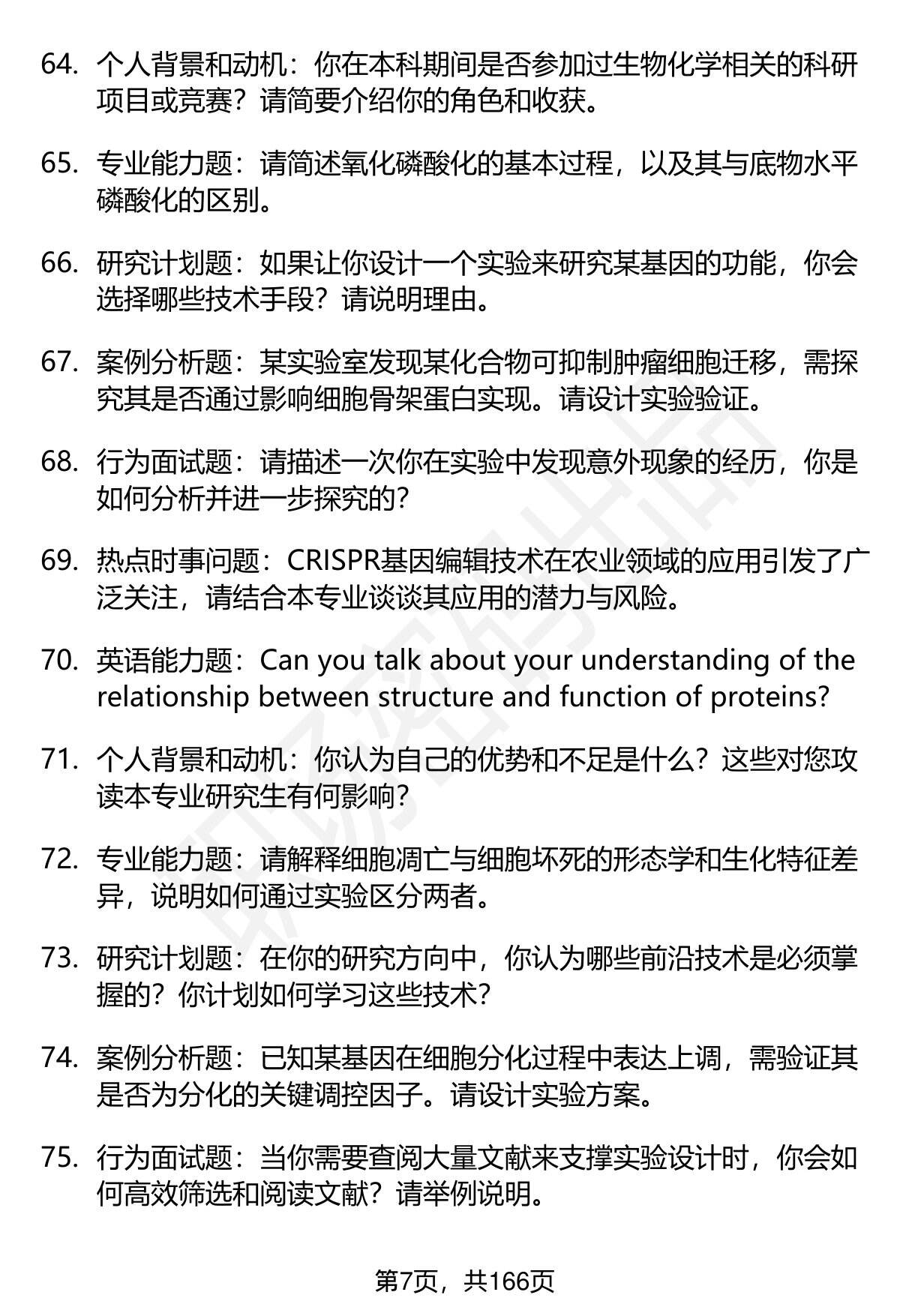 64. 个人背景和动机：你在本科期间是否参加过生物化学相关的科研项目或竞赛？请简要介绍你的角色和收获。

65. 专业能力题：请简述氧化磷酸化的基本过程，以及其与底物水平磷酸化的区别。

66. 研究计划题：如果让你设计一个实验来研究某基因的功能，你会选择哪些技术手段？请说明理由。

67. 案例分析题：某实验室发现某化合物可抑制肿瘤细胞迁移，需探究其是否通过影响细胞骨架蛋白实现。请设计实验验证。

68. 行为面试题：请描述一次你在实验中发现意外现象的经历，你是如何分析并进一步探究的？

69. 热点时事问题：CRISPR基因编辑技术在农业领域的应用引发了广泛关注，请结合本专业谈谈其应用的潜力与风险。

70. 英语能力题：Can you talk about your understanding of the relationship between structure and function of proteins?

71. 个人背景和动机：你认为自己的优势和不足是什么？这些对您攻读本专业研究生有何影响？

72. 专业能力题：请解释细胞凋亡与细胞坏死的形态学和生化特征差异，说明如何通过实验区分两者。

73. 研究计划题：在你的研究方向中，你认为哪些前沿技术是必须掌握的？你计划如何学习这些技术？

74. 案例分析题：已知某基因在细胞分化过程中表达上调，需验证其是否为分化的关键调控因子。请设计实验方案。

75. 行为面试题：当你需要查阅大量文献来支撑实验设计时，你会如何高效筛选和阅读文献？请举例说明。

第7页，共166页